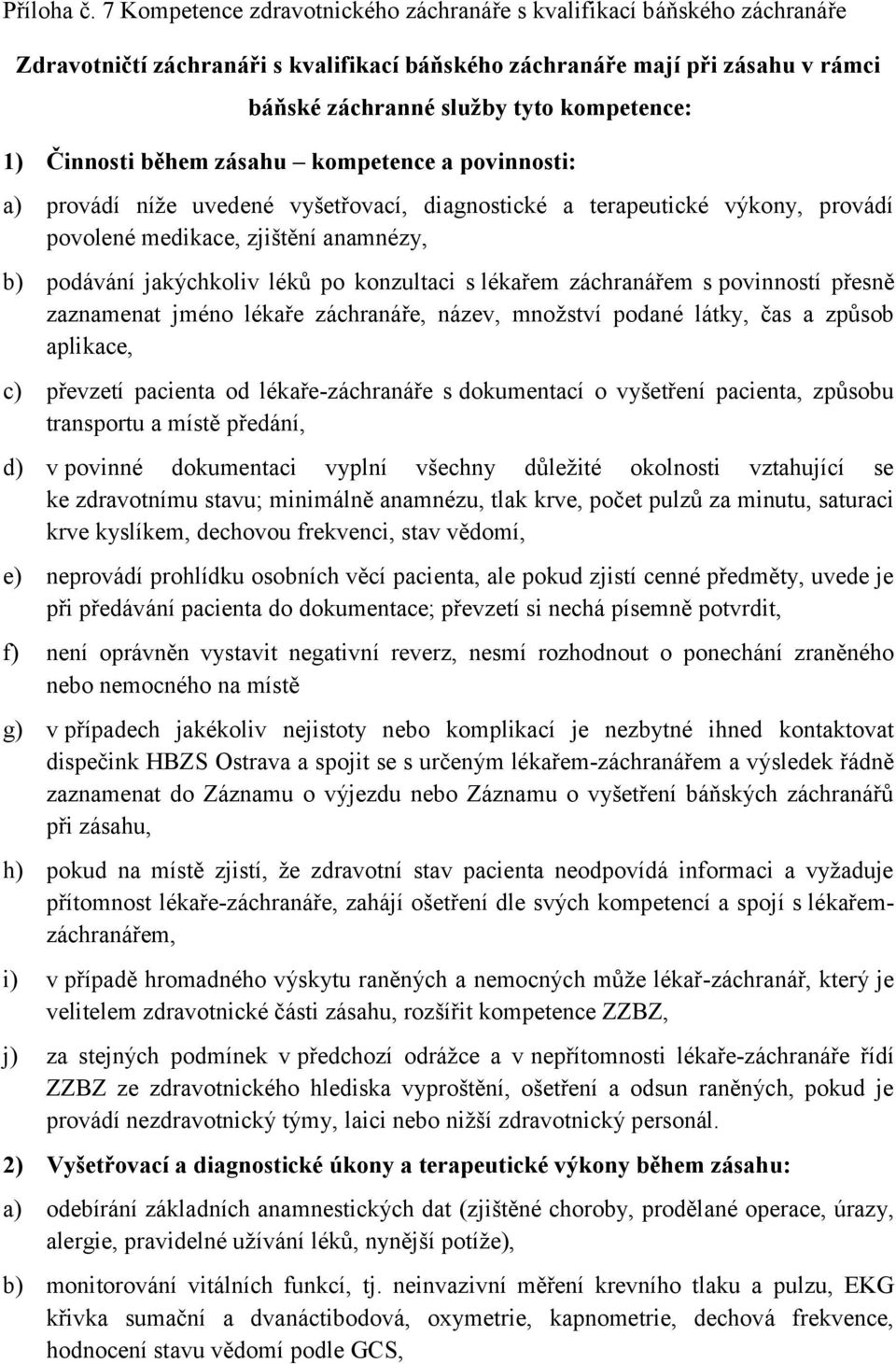 Příloha č. 7 Kompetence zdravotnického záchranáře s kvalifikací báňského záchranáře

Zdravotničtí záchranáři s kvalifikací báňského záchranáře mají při zásahu v rámci báňské záchranné služby tyto kompetence:

1) Činnosti během zásahu – kompetence a povinnosti:

a) provádí níže uvedené vyšetřovací, diagnostické a terapeutické výkony, provádí povolené medikace, zjištění anamnézy,

b) podávání jakýchkoliv léků po konzultaci s lékařem záchranářem s povinností přesně zaznamenat jméno lékaře záchranáře, název, množství podané látky, čas a způsob aplikace,

c) převzetí pacienta od lékaře-záchranáře s dokumentací o vyšetření pacienta, způsobu transportu a místě předání,

d) v povinné dokumentaci vyplní všechny důležité okolnosti vztahující se ke zdravotnímu stavu; minimálně anamnézu, tlak krve, počet pulzů za minutu, saturaci krve kyslíkem, dechovou frekvenci, stav vědomí,

e) neprovádí prohlídku osobních věcí pacienta, ale pokud zjistí cenné předměty, uvede je při předávání pacienta do dokumentace; převzetí si nechá písemně potvrdit,

f) není oprávněn vystavit negativní reverz, nesmí rozhodnout o ponechání zraněného nebo nemocného na místě

g) v případech jakékoliv nejistoty nebo komplikací je nezbytné ihned kontaktovat dispečink HBZS Ostrava a spojit se s určeným lékařem-záchranářem a výsledek řádně zaznamenat do Záznamu o výjezdu nebo Záznamu o vyšetření báňských záchranářů při zásahu,

h) pokud na místě zjistí, že zdravotní stav pacienta neodpovídá informaci a vyžaduje přítomnost lékaře-záchranáře, zahájí ošetření dle svých kompetencí a spojí s lékařem-záchranářem,

i) v případě hromadného výskytu raněných a nemocných může lékař-záchranář, který je velitelem zdravotnické části zásahu, rozšířit kompetence ZZBZ,

j) za stejných podmínek v předchozí odrážce a v nepřítomnosti lékaře-záchranáře řídí ZZBZ ze zdravotnického hlediska vyproštění, ošetření a odsun raněných, pokud je provádí nezdravotnický týmy, laici nebo nižší zdravotnický personál.

2) Vyšetřovací a diagnostické úkony a terapeutické výkony během zásahu:

a) odebírání základních anamnestických dat (zjištěné choroby, prodělané operace, úrazy, alergie, pravidelné užívání léků, nynější potíže),

b) monitorování vitálních funkcí, tj. neinvazivní měření krevního tlaku a pulzu, EKG křivka sumační a dvanáctibodová, oxymetrie, kapnometrie, dechová frekvence, hodnocení stavu vědomí podle GCS,